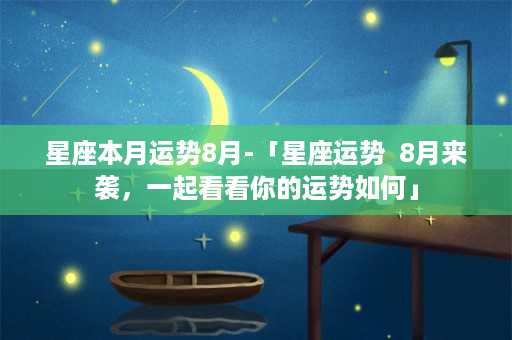 星座本月运势8月-「星座运势 8月来袭，一起看看你的运势如何」